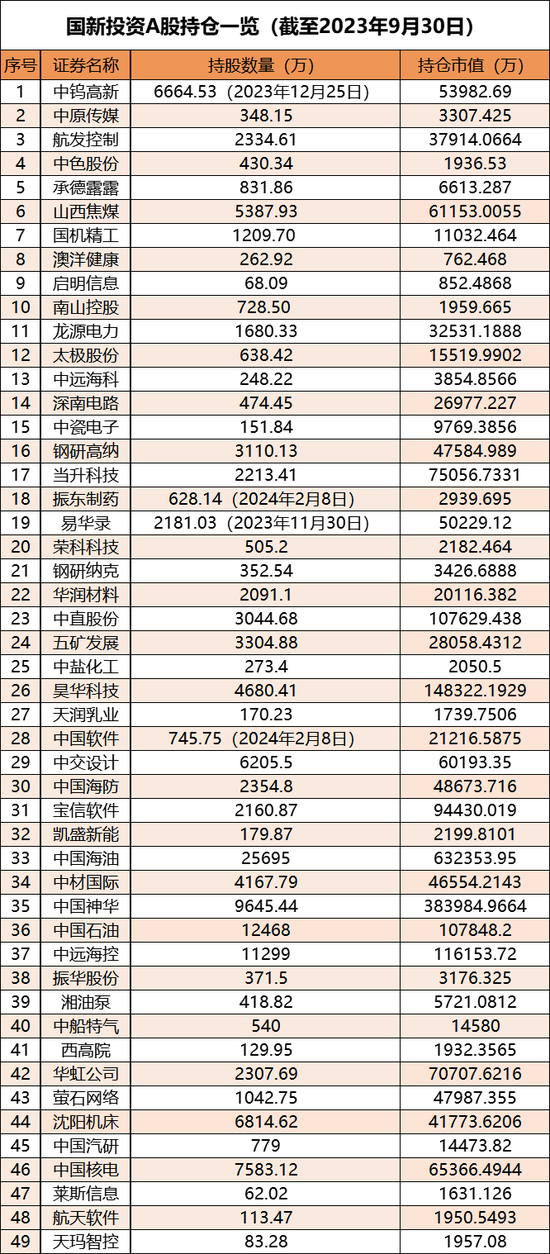 国新投资A股持仓一览（截至2023年9月30日）

| 序号 | 证券名称 | 持股数量（万） | 持仓市值（万） |
|---|---|---|---|
| 1 | 中钨高新 | 6664.53（2023年12月25日） | 53982.69 |
| 2 | 中原传媒 | 348.15 | 3307.425 |
| 3 | 航发控制 | 2334.61 | 37914.0664 |
| 4 | 中色股份 | 430.34 | 1936.53 |
| 5 | 承德露露 | 831.86 | 6613.287 |
| 6 | 山西焦煤 | 5387.93 | 61153.0055 |
| 7 | 国机精工 | 1209.70 | 11032.464 |
| 8 | 澳洋健康 | 262.92 | 762.468 |
| 9 | 启明信息 | 68.09 | 852.4868 |
| 10 | 南山控股 | 728.50 | 1959.665 |
| 11 | 龙源电力 | 1680.33 | 32531.1888 |
| 12 | 太极股份 | 638.42 | 15519.9902 |
| 13 | 中远海科 | 248.22 | 3854.8566 |
| 14 | 深南电路 | 474.45 | 26977.227 |
| 15 | 中瓷电子 | 151.84 | 9769.3856 |
| 16 | 钢研高纳 | 3110.13 | 47584.989 |
| 17 | 当升科技 | 2213.41 | 75056.7331 |
| 18 | 振东制药 | 628.14（2024年2月8日） | 2939.695 |
| 19 | 易华录 | 2181.03（2023年11月30日） | 50229.12 |
| 20 | 荣科科技 | 505.2 | 2182.464 |
| 21 | 钢研纳克 | 352.54 | 3426.6888 |
| 22 | 华润材料 | 2091.1 | 20116.382 |
| 23 | 中直股份 | 3044.68 | 107629.438 |
| 24 | 五矿发展 | 3304.88 | 28058.4312 |
| 25 | 中盐化工 | 273.4 | 2050.5 |
| 26 | 昊华科技 | 4680.41 | 148322.1929 |
| 27 | 天润乳业 | 170.23 | 1739.7506 |
| 28 | 中国软件 | 745.75（2024年2月8日） | 21216.5875 |
| 29 | 中交设计 | 6205.5 | 60193.35 |
| 30 | 中国海防 | 2354.8 | 48673.716 |
| 31 | 宝信软件 | 2160.87 | 94430.019 |
| 32 | 凯盛新能 | 179.87 | 2199.8101 |
| 33 | 中国海油 | 25695 | 632353.95 |
| 34 | 中材国际 | 4167.79 | 46554.2143 |
| 35 | 中国神华 | 9645.44 | 383984.9664 |
| 36 | 中国石油 | 12468 | 107848.2 |
| 37 | 中远海控 | 11299 | 116153.72 |
| 38 | 振华股份 | 371.5 | 3176.325 |
| 39 | 湘油泵 | 418.82 | 5721.0812 |
| 40 | 中船特气 | 540 | 14580 |
| 41 | 西高院 | 129.95 | 1932.3565 |
| 42 | 华虹公司 | 2307.69 | 70707.6216 |
| 43 | 萤石网络 | 1042.75 | 47987.355 |
| 44 | 沈阳机床 | 6814.62 | 41773.6206 |
| 45 | 中国汽研 | 779 | 14473.82 |
| 46 | 中国核电 | 7583.12 | 65366.4944 |
| 47 | 莱斯信息 | 62.02 | 1631.126 |
| 48 | 航天软件 | 113.47 | 1950.5493 |
| 49 | 天玛智控 | 83.28 | 1957.08 |